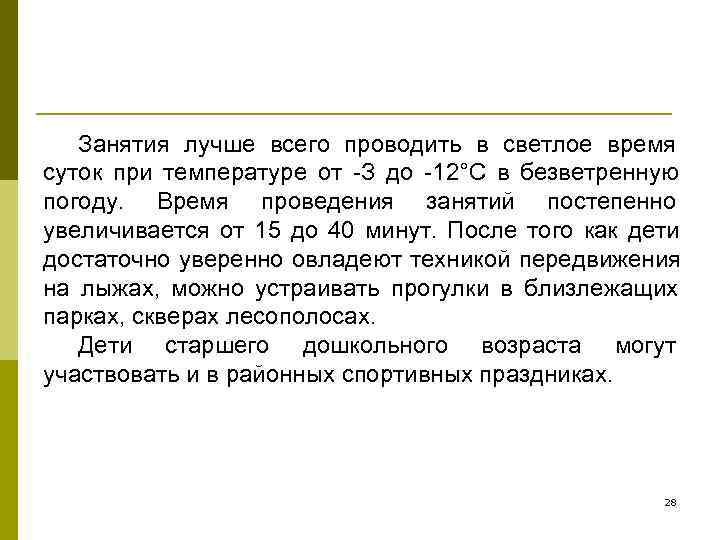 Занятия лучше всего проводить в светлое время суток при температуре от -3 до -12°С в безветренную погоду. Время проведения занятий постепенно увеличивается от 15 до 40 минут. После того как дети достаточно уверенно овладеют техникой передвижения на лыжах, можно устраивать прогулки в близлежащих парках, скверах лесополосах.

Дети старшего дошкольного возраста могут участвовать и в районных спортивных праздниках.

28